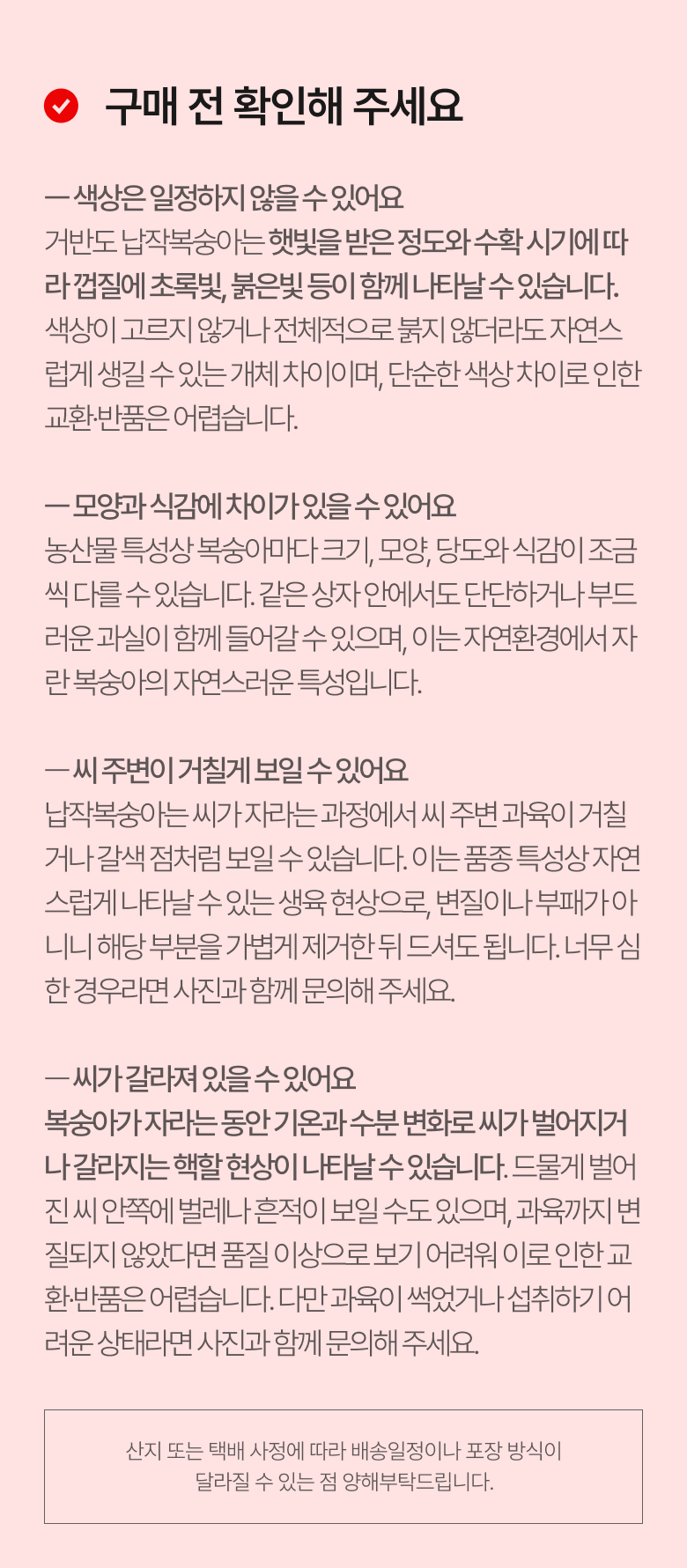 구매 전 확인해 주세요

— 색상은 일정하지 않을 수 있어요

거반도 납작복숭아는 햇빛을 받은 정도와 수확 시기에 따라 껍질에 초록빛, 붉은빛 등이 함께 나타날 수 있습니다. 색상이 고르지 않거나 전체적으로 붉지 않더라도 자연스럽게 생길 수 있는 개체 차이이며, 단순한 색상 차이로 인한 교환·반품은 어렵습니다.

— 모양과 식감에 차이가 있을 수 있어요

농산물 특성상 복숭아마다 크기, 모양, 당도와 식감이 조금씩 다를 수 있습니다. 같은 상자 안에서도 단단하거나 부드러운 과실이 함께 들어갈 수 있으며, 이는 자연환경에서 자란 복숭아의 자연스러운 특성입니다.

— 씨 주변이 거칠게 보일 수 있어요

납작복숭아는 씨가 자라는 과정에서 씨 주변 과육이 거칠거나 갈색 점처럼 보일 수 있습니다. 이는 품종 특성상 자연스럽게 나타날 수 있는 생육 현상으로, 변질이나 부패가 아니니 해당 부분을 가볍게 제거한 뒤 드셔도 됩니다. 너무 심한 경우라면 사진과 함께 문의해 주세요.

— 씨가 갈라져 있을 수 있어요

복숭아가 자라는 동안 기온과 수분 변화로 씨가 벌어지거나 갈라지는 핵할 현상이 나타날 수 있습니다. 드물게 벌어진 씨 안쪽에 벌레나 흔적이 보일 수도 있으며, 과육까지 변질되지 않았다면 품질 이상으로 보기 어려워 이로 인한 교환·반품은 어렵습니다. 다만 과육이 썩었거나 섭취하기 어려운 상태라면 사진과 함께 문의해 주세요.

산지 또는 택배 사정에 따라 배송일정이나 포장 방식이
달라질 수 있는 점 양해부탁드립니다.